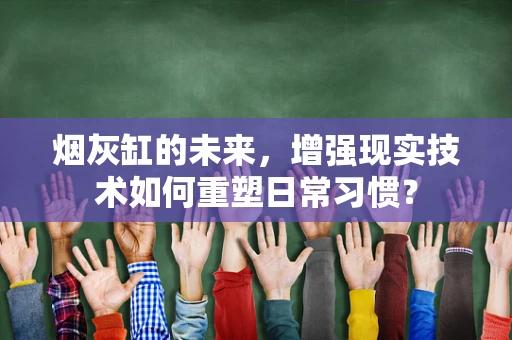 烟灰缸的未来，增强现实技术如何重塑日常习惯？